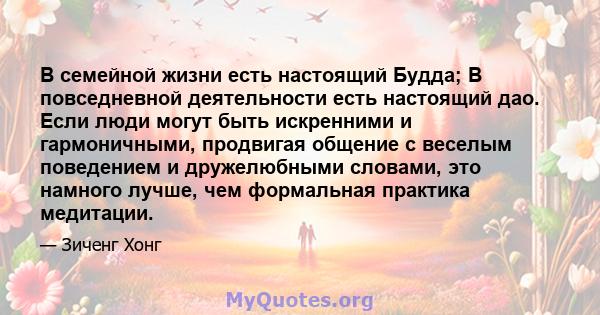 В семейной жизни есть настоящий Будда; В повседневной деятельности есть настоящий дао. Если люди могут быть искренними и гармоничными, продвигая общение с веселым поведением и дружелюбными словами, это намного лучше, чем формальная практика медитации.

— Зиченг Хонг

MyQuotes.org